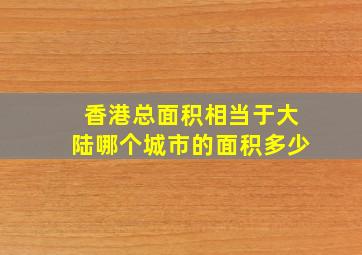 香港总面积相当于大陆哪个城市的面积多少